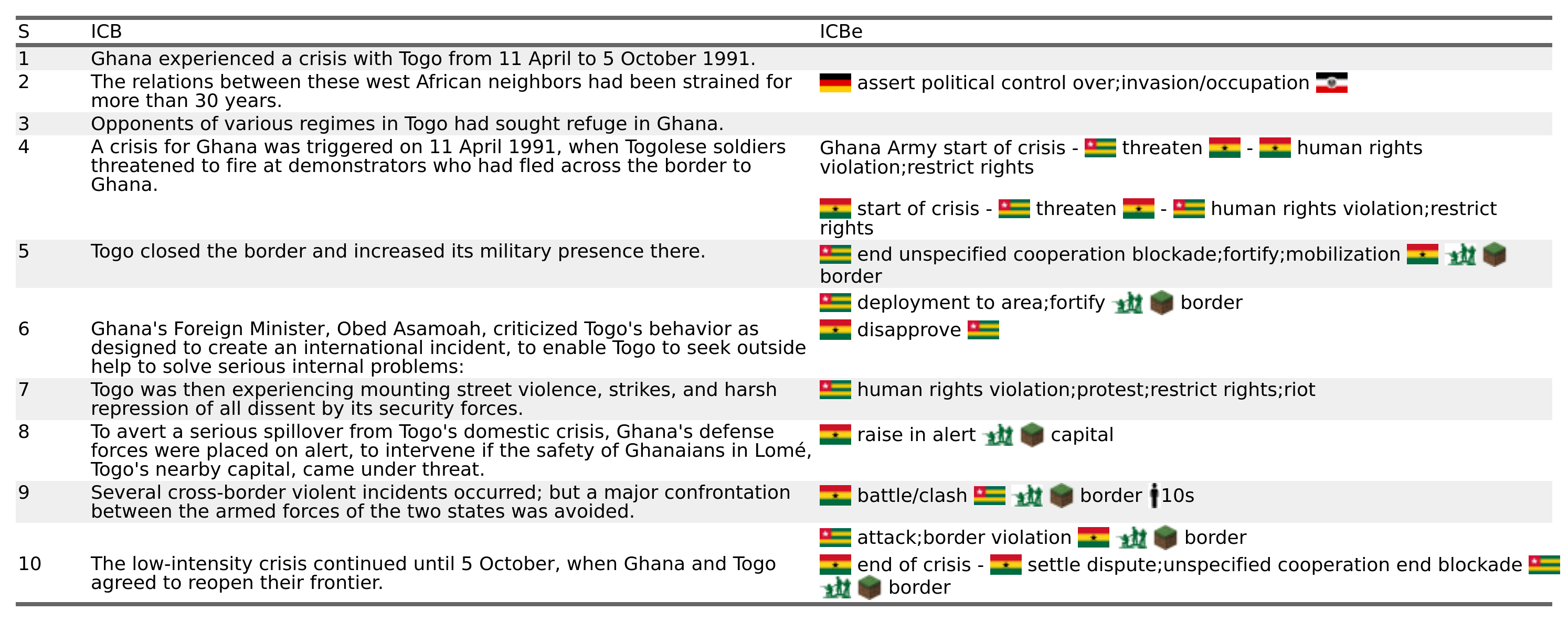 | S | ICB | ICBe |
|---|---|---|
| 1 | Ghana experienced a crisis with Togo from 11 April to 5 October 1991. | |
| 2 | The relations between these west African neighbors had been strained for more than 30 years. | assert political control over;invasion/occupation |
| 3 | Opponents of various regimes in Togo had sought refuge in Ghana. | |
| 4 | A crisis for Ghana was triggered on 11 April 1991, when Togolese soldiers threatened to fire at demonstrators who had fled across the border to Ghana. | Ghana Army start of crisis - threaten - human rights violation;restrict rights |
| | | start of crisis - threaten - human rights violation;restrict rights |
| 5 | Togo closed the border and increased its military presence there. | end unspecified cooperation blockade;fortify;mobilization border |
| | | deployment to area;fortify border |
| 6 | Ghana's Foreign Minister, Obed Asamoah, criticized Togo's behavior as designed to create an international incident, to enable Togo to seek outside help to solve serious internal problems: | disapprove |
| 7 | Togo was then experiencing mounting street violence, strikes, and harsh repression of all dissent by its security forces. | human rights violation;protest;restrict rights;riot |
| 8 | To avert a serious spillover from Togo's domestic crisis, Ghana's defense forces were placed on alert, to intervene if the safety of Ghanaians in Lomé, Togo's nearby capital, came under threat. | raise in alert capital |
| 9 | Several cross-border violent incidents occurred; but a major confrontation between the armed forces of the two states was avoided. | battle/clash border 10s |
| | | attack;border violation border |
| 10 | The low-intensity crisis continued until 5 October, when Ghana and Togo agreed to reopen their frontier. | end of crisis - settle dispute;unspecified cooperation end blockade border |